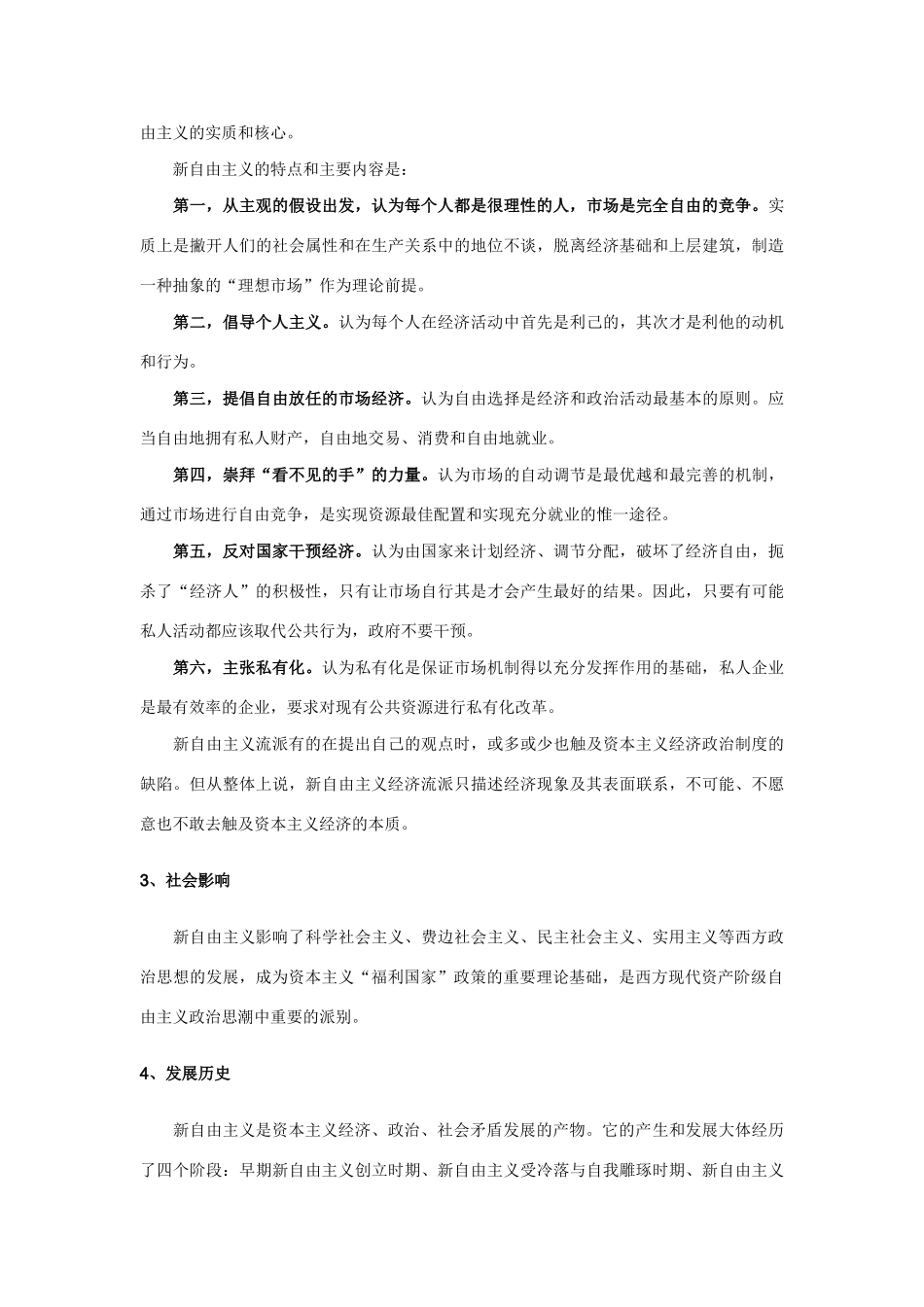 由主义的实质和核心。

新自由主义的特点和主要内容是：

第一，从主观的假设出发，认为每个人都是很理性的人，市场是完全自由的竞争。实质上是撇开人们的社会属性和在生产关系中的地位不谈，脱离经济基础和上层建筑，制造一种抽象的“理想市场”作为理论前提。

第二，倡导个人主义。认为每个人在经济活动中首先是利己的，其次才是利他的动机和行为。

第三，提倡自由放任的市场经济。认为自由选择是经济和政治活动最基本的原则。应当自由地拥有私人财产，自由地交易、消费和自由地就业。

第四，崇拜“看不见的手”的力量。认为市场的自动调节是最优越和最完善的机制，通过市场进行自由竞争，是实现资源最佳配置和实现充分就业的惟一途径。

第五，反对国家干预经济。认为由国家来计划经济、调节分配，破坏了经济自由，扼杀了“经济人”的积极性，只有让市场自行其是才会产生最好的结果。因此，只要有可能私人活动都应该取代公共行为，政府不要干预。

第六，主张私有化。认为私有化是保证市场机制得以充分发挥作用的基础，私人企业是最有效率的企业，要求对现有公共资源进行私有化改革。

新自由主义流派有的在提出自己的观点时，或多或少也触及资本主义经济政治制度的缺陷。但从整体上说，新自由主义经济流派只描述经济现象及其表面联系，不可能、不愿意也不敢去触及资本主义经济的本质。

3、社会影响

新自由主义影响了科学社会主义、费边社会主义、民主社会主义、实用主义等西方政治思想的发展，成为资本主义“福利国家”政策的重要理论基础，是西方现代资产阶级自由主义政治思潮中重要的派别。

4、发展历史

新自由主义是资本主义经济、政治、社会矛盾发展的产物。它的产生和发展大体经历了四个阶段：早期新自由主义创立时期、新自由主义受冷落与自我雕琢时期、新自由主义